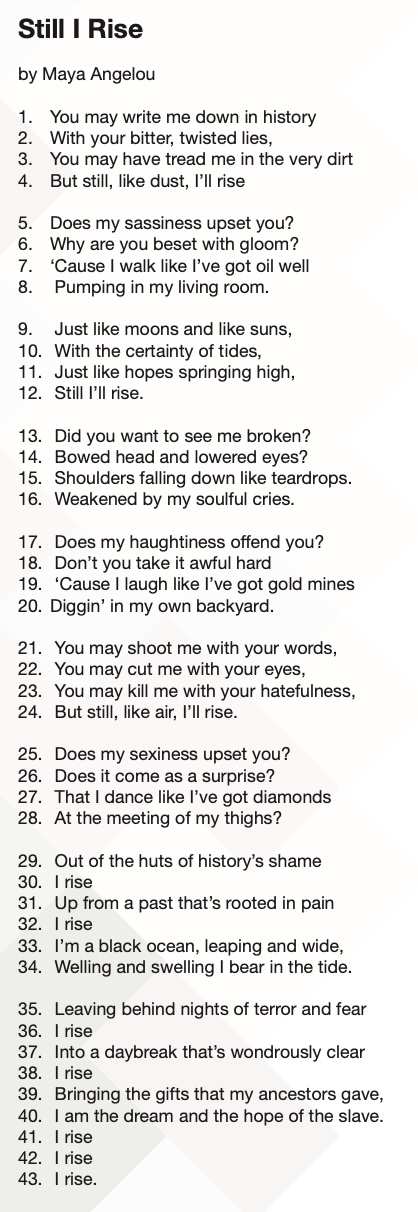 Still I Rise

by Maya Angelou

1. You may write me down in history
2. With your bitter, twisted lies,
3. You may have tread me in the very dirt
4. But still, like dust, I'll rise

5. Does my sassiness upset you?
6. Why are you beset with gloom?
7. 'Cause I walk like I've got oil well
8. Pumping in my living room.

9. Just like moons and like suns,
10. With the certainty of tides,
11. Just like hopes springing high,
12. Still I'll rise.

13. Did you want to see me broken?
14. Bowed head and lowered eyes?
15. Shoulders falling down like teardrops.
16. Weakened by my soulful cries.

17. Does my haughtiness offend you?
18. Don't you take it awful hard
19. 'Cause I laugh like I've got gold mines
20. Diggin' in my own backyard.

21. You may shoot me with your words,
22. You may cut me with your eyes,
23. You may kill me with your hatefulness,
24. But still, like air, I'll rise.

25. Does my sexiness upset you?
26. Does it come as a surprise?
27. That I dance like I've got diamonds
28. At the meeting of my thighs?

29. Out of the huts of history's shame
30. I rise
31. Up from a past that's rooted in pain
32. I rise
33. I'm a black ocean, leaping and wide,
34. Welling and swelling I bear in the tide.

35. Leaving behind nights of terror and fear
36. I rise
37. Into a daybreak that's wondrously clear
38. I rise
39. Bringing the gifts that my ancestors gave,
40. I am the dream and the hope of the slave.
41. I rise
42. I rise
43. I rise.